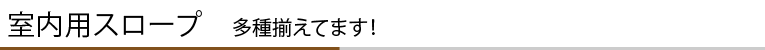 室内用スロープ　多種揃えてます!